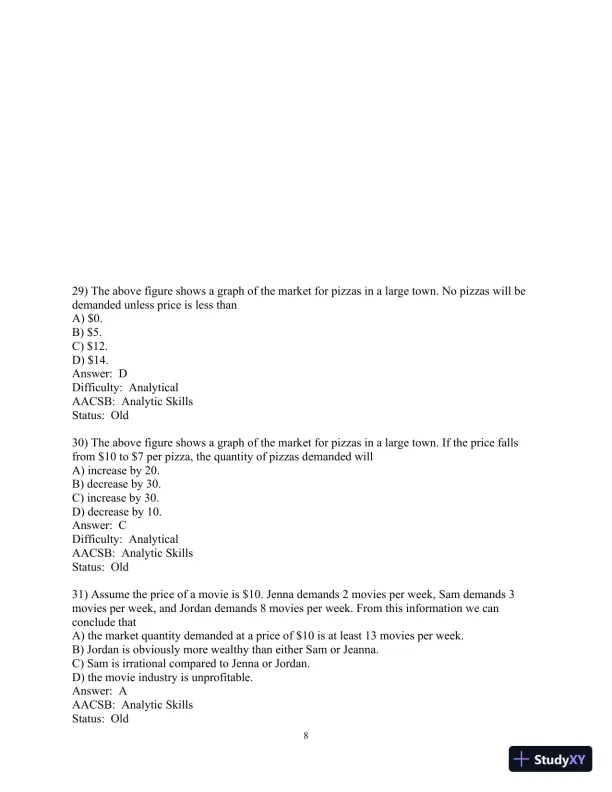 29) The above figure shows a graph of the market for pizzas in a large town. No pizzas will be demanded unless price is less than
A) \$0.
B) \$5.
C) \$12.
D) \$14.
Answer: D
Difficulty: Analytical
AACSB: Analytic Skills
Status: Old

30) The above figure shows a graph of the market for pizzas in a large town. If the price falls from \$10 to \$7 per pizza, the quantity of pizzas demanded will
A) increase by 20.
B) decrease by 30.
C) increase by 30.
D) decrease by 10.
Answer: C
Difficulty: Analytical
AACSB: Analytic Skills
Status: Old

31) Assume the price of a movie is \$10. Jenna demands 2 movies per week, Sam demands 3 movies per week, and Jordan demands 8 movies per week. From this information we can conclude that
A) the market quantity demanded at a price of \$10 is at least 13 movies per week.
B) Jordan is obviously more wealthy than either Sam or Jeanna.
C) Sam is irrational compared to Jenna or Jordan.
D) the movie industry is unprofitable.
Answer: A
AACSB: Analytic Skills
Status: Old

8

StudyXY